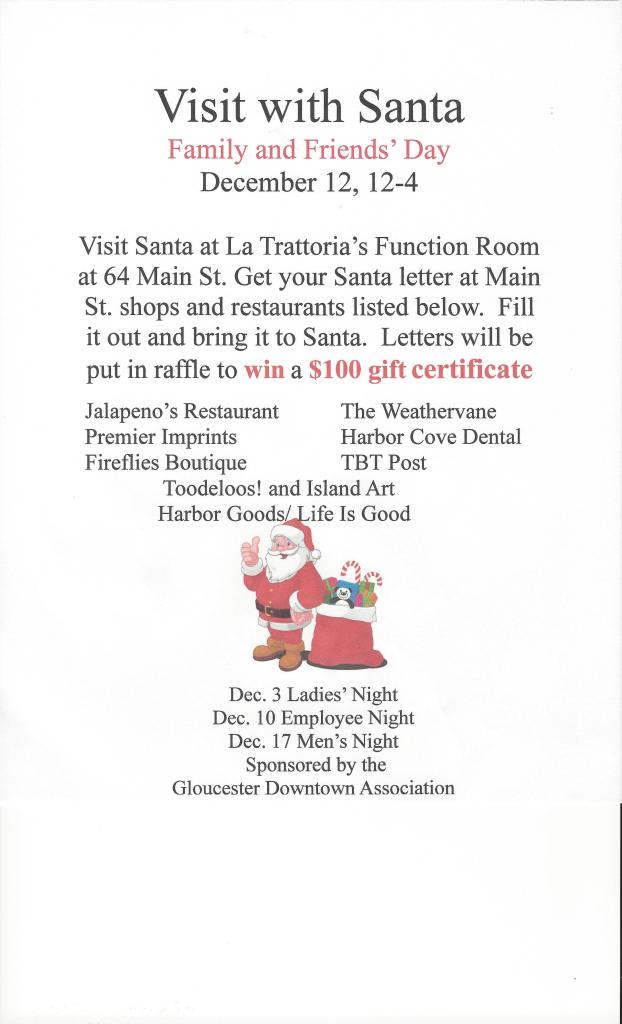 Visit with Santa
Family and Friends' Day
December 12, 12-4

Visit Santa at La Trattoria's Function Room at 64 Main St. Get your Santa letter at Main St. shops and restaurants listed below. Fill it out and bring it to Santa. Letters will be put in raffle to win a $100 gift certificate

Jalapeno's Restaurant
Premier Imprints
Fireflies Boutique

The Weathervane
Harbor Cove Dental
TBT Post

Toodeloos! and Island Art
Harbor Goods/ Life Is Good

Dec. 3 Ladies' Night
Dec. 10 Employee Night
Dec. 17 Men's Night
Sponsored by the
Gloucester Downtown Association